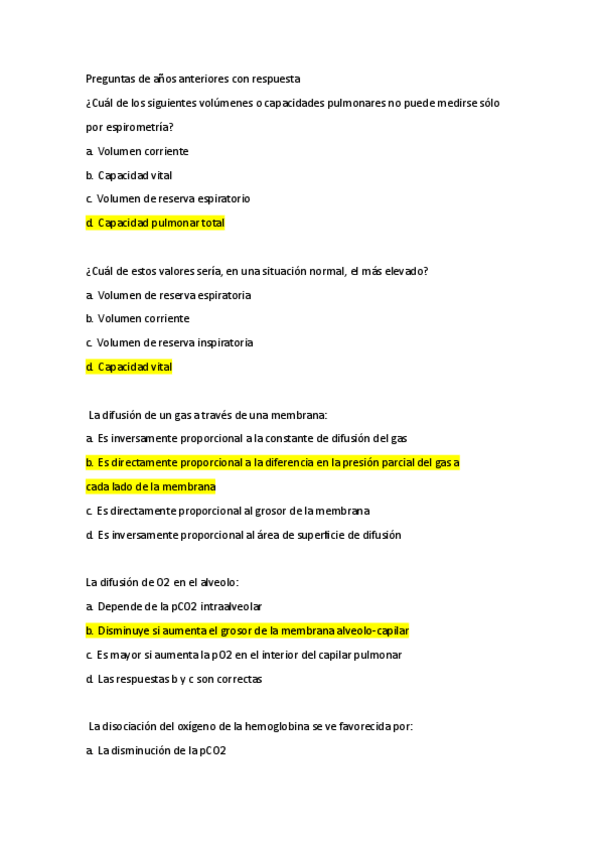 Preguntas de años anteriores con respuesta

¿Cuál de los siguientes volúmenes o capacidades pulmonares no puede medirse sólo por espirometría?

a. Volumen corriente

b. Capacidad vital

c. Volumen de reserva espiratorio

d. Capacidad pulmonar total

¿Cuál de estos valores sería, en una situación normal, el más elevado?

a. Volumen de reserva espiratoria

b. Volumen corriente

c. Volumen de reserva inspiratoria

d. Capacidad vital

La difusión de un gas a través de una membrana:

a. Es inversamente proporcional a la constante de difusión del gas

b. Es directamente proporcional a la diferencia en la presión parcial del gas a cada lado de la membrana

c. Es directamente proporcional al grosor de la membrana

d. Es inversamente proporcional al área de superficie de difusión

La difusión de O2 en el alveolo:

a. Depende de la pCO2 intraalveolar

b. Disminuye si aumenta el grosor de la membrana alveolo-capilar

c. Es mayor si aumenta la pO2 en el interior del capilar pulmonar

d. Las respuestas b y c son correctas

La disociación del oxígeno de la hemoglobina se ve favorecida por:

a. La disminución de la pCO2